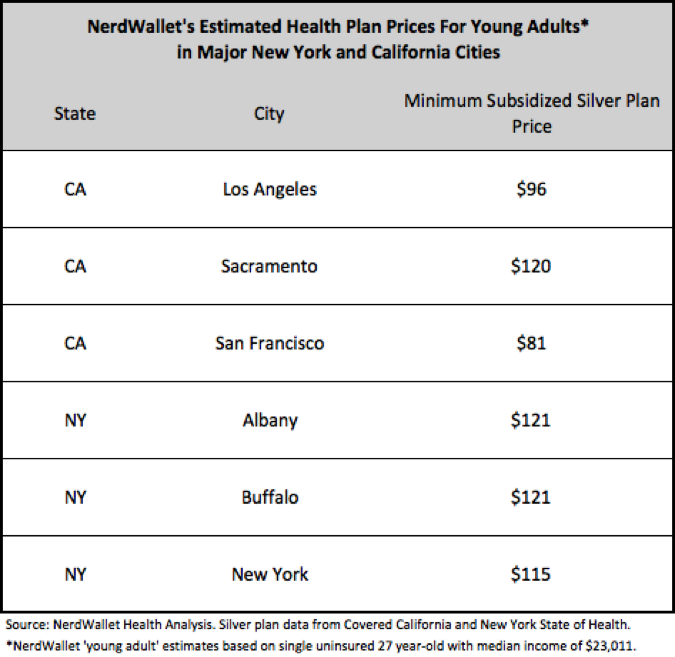 NerdWallet's Estimated Health Plan Prices For Young Adults*
in Major New York and California Cities

| State | City | Minimum Subsidized Silver Plan Price |
|---|---|---|
| CA | Los Angeles | \$96 |
| CA | Sacramento | \$120 |
| CA | San Francisco | \$81 |
| NY | Albany | \$121 |
| NY | Buffalo | \$121 |
| NY | New York | \$115 |

Source: NerdWallet Health Analysis. Silver plan data from Covered California and New York State of Health.
*NerdWallet 'young adult' estimates based on single uninsured 27 year-old with median income of \$23,011.